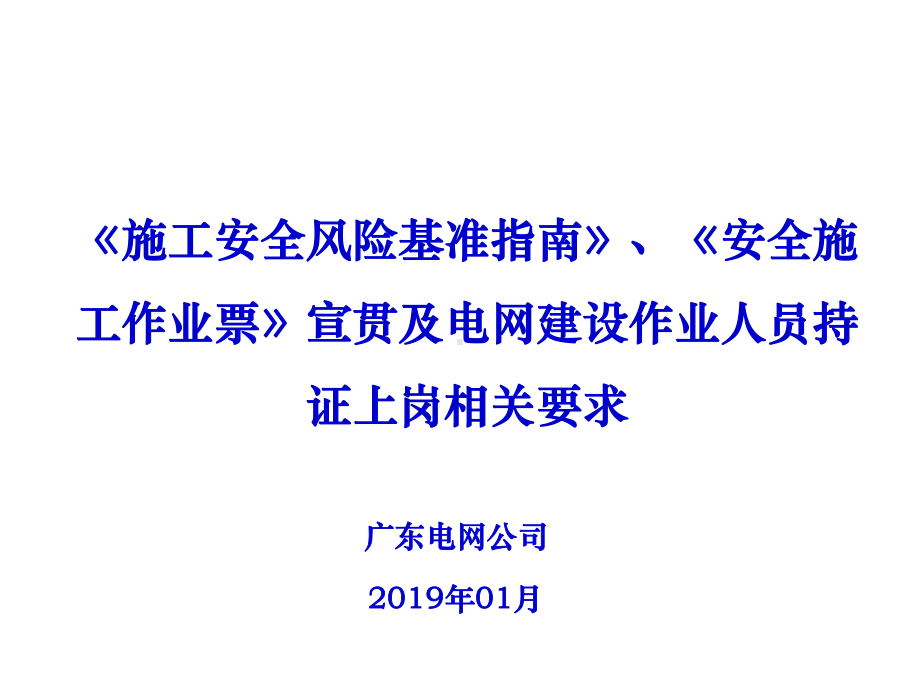 《施工安全风险基准指南》、《安全施工作业票》宣贯及电网建设作业人员持证上岗相关要求

广东电网公司

2019年01月